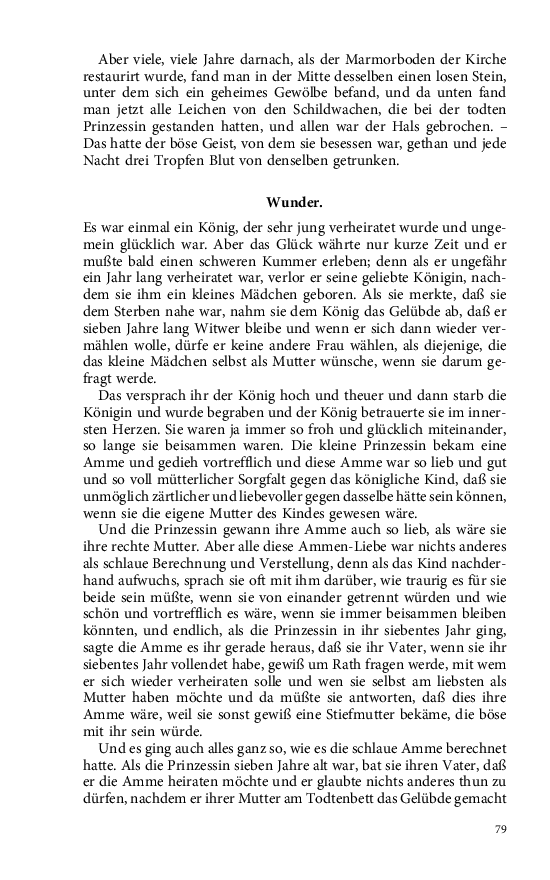 Aber viele, viele Jahre darnach, als der Marmorboden der Kirche restaurirt wurde, fand man in der Mitte desselben einen losen Stein, unter dem sich ein geheimes Gewölbe befand, und da unten fand man jetzt alle Leichen von den Schildwachen, die bei der todten Prinzessin gestanden hatten, und allen war der Hals gebrochen. – Das hatte der böse Geist, von dem sie besessen war, gethan und jede Nacht drei Tropfen Blut von denselben getrunken.

Wunder.

Es war einmal ein König, der sehr jung verheiratet wurde und ungemein glücklich war. Aber das Glück währte nur kurze Zeit und er mußte bald einen schweren Kummer erleben; denn als er ungefähr ein Jahr lang verheiratet war, verlor er seine geliebte Königin, nachdem sie ihm ein kleines Mädchen geboren. Als sie merkte, daß sie dem Sterben nahe war, nahm sie dem König das Gelübde ab, daß er sieben Jahre lang Witwer bleibe und wenn er sich dann wieder vermählen wolle, dürfe er keine andere Frau wählen, als diejenige, die das kleine Mädchen selbst als Mutter wünsche, wenn sie darum gefragt werde.

Das versprach ihr der König hoch und theuer und dann starb die Königin und wurde begraben und der König betrauerte sie im innersten Herzen. Sie waren ja immer so froh und glücklich miteinander, so lange sie beisammen waren. Die kleine Prinzessin bekam eine Amme und gedieh vortrefflich und diese Amme war so lieb und gut und so voll mütterlicher Sorgfalt gegen das königliche Kind, daß sie unmöglich zärtlicher und liebevoller gegen dasselbe hätte sein können, wenn sie die eigene Mutter des Kindes gewesen wäre.

Und die Prinzessin gewann ihre Amme auch so lieb, als wäre sie ihre rechte Mutter. Aber alle diese Ammen-Liebe war nichts anderes als schlaue Berechnung und Verstellung, denn als das Kind nachderhand aufwuchs, sprach sie oft mit ihm darüber, wie traurig es für sie beide sein müßte, wenn sie von einander getrennt würden und wie schön und vortrefflich es wäre, wenn sie immer beisammen bleiben könnten, und endlich, als die Prinzessin in ihr siebentes Jahr ging, sagte die Amme es ihr gerade heraus, daß sie ihr Vater, wenn sie ihr siebentes Jahr vollendet habe, gewiß um Rath fragen werde, mit wem er sich wieder verheiraten solle und wen sie selbst am liebsten als Mutter haben möchte und da müßte sie antworten, daß dies ihre Amme wäre, weil sie sonst gewiß eine Stiefmutter bekäme, die böse mit ihr sein würde.

Und es ging auch alles ganz so, wie es die schlaue Amme berechnet hatte. Als die Prinzessin sieben Jahre alt war, bat sie ihren Vater, daß er die Amme heiraten möchte und er glaubte nichts anderes thun zu dürfen, nachdem er ihrer Mutter am Todtenbett das Gelübde gemacht

79